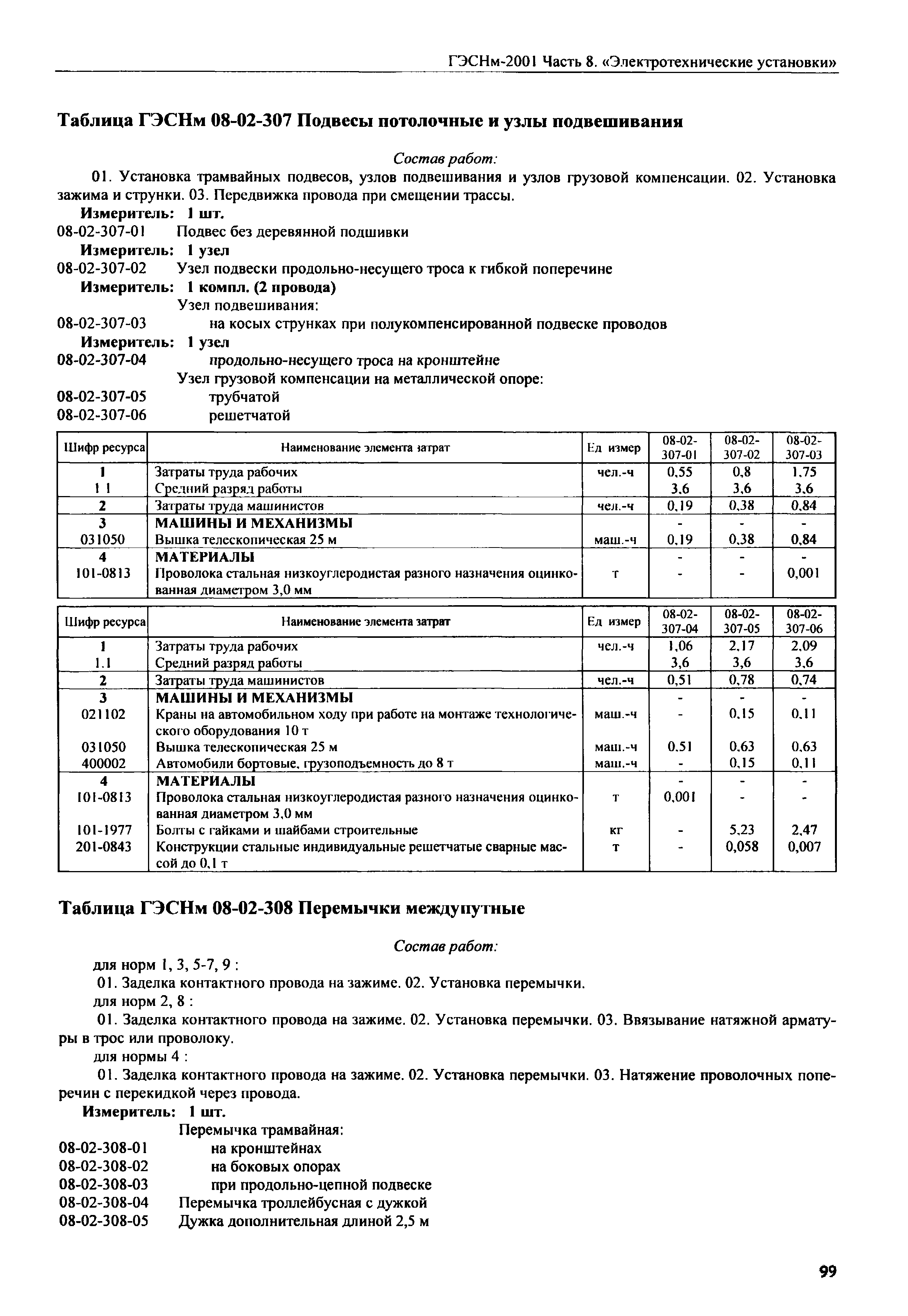 ГЭСНм-2001 Часть 8. «Электротехнические установки»

Таблица ГЭСНм 08-02-307 Подвесы потолочные и узлы подвешивания

Состав работ:

01. Установка трамвайных подвесов, узлов подвешивания и узлов грузовой компенсации. 02. Установка зажима и струнки. 03. Передвижка провода при смещении трассы.

Измеритель: 1 шт.
08-02-307-01 Подвес без деревянной подшивки
Измеритель: 1 узел
08-02-307-02 Узел подвески продольно-несущего троса к гибкой поперечине
Измеритель: 1 компл. (2 провода)
Узел подвешивания:
08-02-307-03 на косых струнках при полукомпенсированной подвеске проводов
Измеритель: 1 узел
08-02-307-04 продольно-несущего троса на кронштейне
Узел грузовой компенсации на металлической опоре:
08-02-307-05 трубчатой
08-02-307-06 решетчатой

| Шифр ресурса | Наименование элемента затрат | Ед измер | 08-02-307-01 | 08-02-307-02 | 08-02-307-03 |
|---|---|---|---|---|---|
| 1 | Затраты труда рабочих | чел.-ч | 0,55 | 0,8 | 1,75 |
| 1 1 | Средний разряд работы | | 3,6 | 3,6 | 3,6 |
| 2 | Затраты труда машинистов | чел.-ч | 0,19 | 0,38 | 0,84 |
| 3 | МАШИНЫ И МЕХАНИЗМЫ | | - | - | - |
| 031050 | Вышка телескопическая 25 м | маш.-ч | 0,19 | 0,38 | 0,84 |
| 4 | МАТЕРИАЛЫ | | - | - | - |
| 101-0813 | Проволока стальная низкоуглеродистая разного назначения оцинкованная диаметром 3,0 мм | т | - | - | 0,001 |

| Шифр ресурса | Наименование элемента затрат | Ед измер | 08-02-307-04 | 08-02-307-05 | 08-02-307-06 |
|---|---|---|---|---|---|
| 1 | Затраты труда рабочих | чел.-ч | 1,06 | 2,17 | 2,09 |
| 1.1 | Средний разряд работы | | 3,6 | 3,6 | 3,6 |
| 2 | Затраты труда машинистов | чел.-ч | 0,51 | 0,78 | 0,74 |
| 3 | МАШИНЫ И МЕХАНИЗМЫ | | - | - | - |
| 021102 | Краны на автомобильном ходу при работе на монтаже технологического оборудования 10 т | маш.-ч | - | 0,15 | 0,11 |
| 031050 | Вышка телескопическая 25 м | маш.-ч | 0,51 | 0,63 | 0,63 |
| 400002 | Автомобили бортовые, грузоподъемность до 8 т | маш.-ч | - | 0,15 | 0,11 |
| 4 | МАТЕРИАЛЫ | | - | - | - |
| 101-0813 | Проволока стальная низкоуглеродистая разного назначения оцинкованная диаметром 3,0 мм | т | 0,001 | - | - |
| 101-1977 | Болты с гайками и шайбами строительные | кг | - | 5,23 | 2,47 |
| 201-0843 | Конструкции стальные индивидуальные решетчатые сварные массой до 0,1 т | т | - | 0,058 | 0,007 |

Таблица ГЭСНм 08-02-308 Перемычки междупутные

Состав работ:

для норм 1, 3, 5-7, 9 :
01. Заделка контактного провода на зажиме. 02. Установка перемычки.
для норм 2, 8 :
01. Заделка контактного провода на зажиме. 02. Установка перемычки. 03. Ввязывание натяжной арматуры в трос или проволоку.
для нормы 4 :
01. Заделка контактного провода на зажиме. 02. Установка перемычки. 03. Натяжение проволочных поперечин с перекидкой через провода.

Измеритель: 1 шт.
Перемычка трамвайная:
08-02-308-01 на кронштейнах
08-02-308-02 на боковых опорах
08-02-308-03 при продольно-цепной подвеске
08-02-308-04 Перемычка троллейбусная с дужкой
08-02-308-05 Дужка дополнительная длиной 2,5 м

99